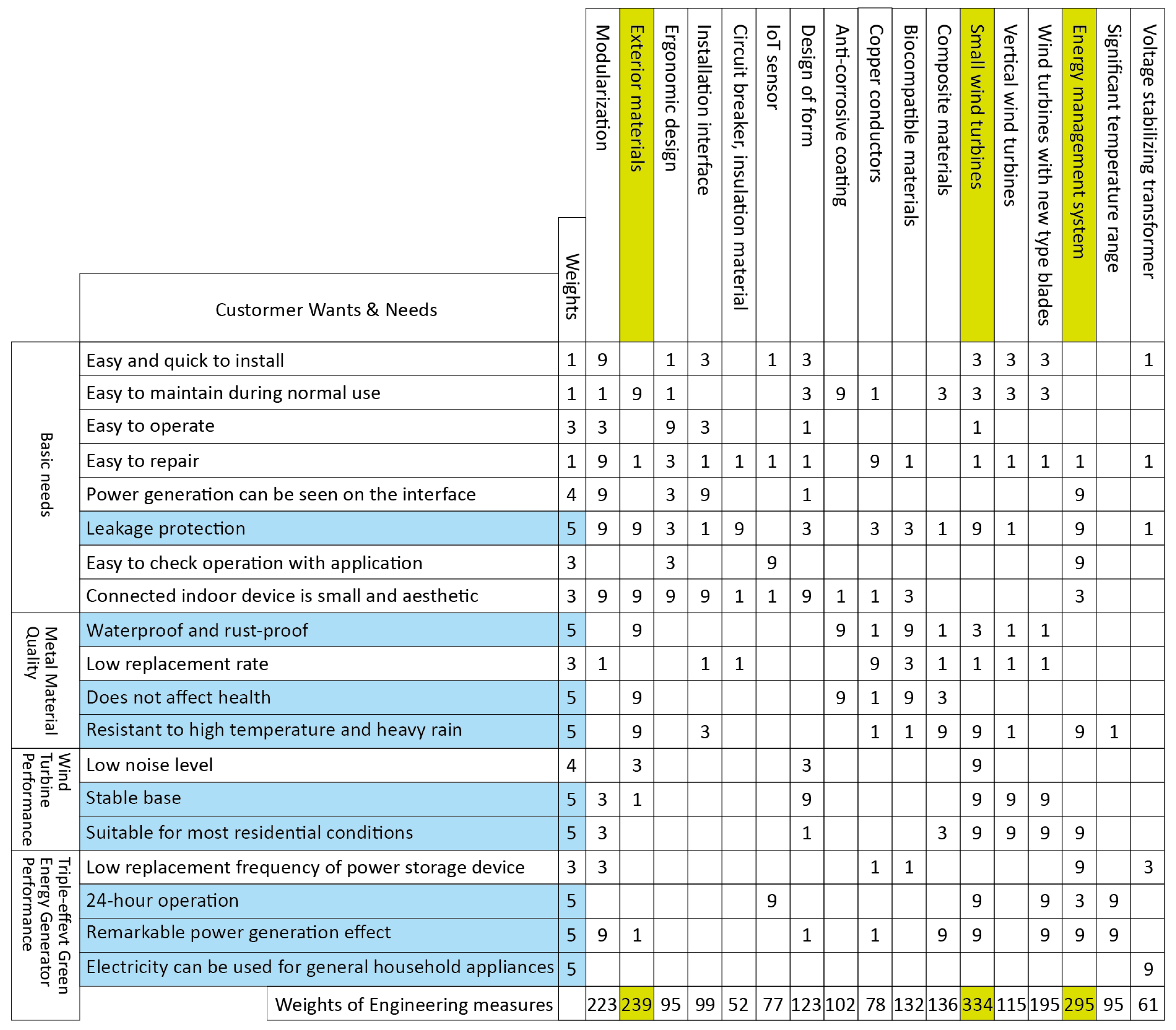 | | Custormer Wants & Needs | Weights | Modularization | Exterior materials | Ergonomic design | Installation interface | Circuit breaker, insulation material | IoT sensor | Design of form | Anti-corrosive coating | Copper conductors | Biocompatible materials | Composite materials | Small wind turbines | Vertical wind turbines | Wind turbines with new type blades | Energy management system | Significant temperature range | Voltage stabilizing transformer |
|---|---|---|---|---|---|---|---|---|---|---|---|---|---|---|---|---|---|---|---|
| Basic needs | Easy and quick to install | 1 | 9 | | 1 | 3 | | 1 | 3 | | | | | 3 | 3 | 3 | | | 1 |
| | Easy to maintain during normal use | 1 | 1 | 9 | 1 | | | | 3 | 9 | 1 | | 3 | 3 | 3 | 3 | | | |
| | Easy to operate | 3 | 3 | | 9 | 3 | | | 1 | | | | | 1 | | | | | |
| | Easy to repair | 1 | 9 | 1 | 3 | 1 | 1 | 1 | 1 | | 9 | 1 | | 1 | 1 | 1 | 1 | | 1 |
| | Power generation can be seen on the interface | 4 | 9 | | 3 | 9 | | | 1 | | | | | | | | 9 | | |
| | Leakage protection | 5 | 9 | 9 | 3 | 1 | 9 | | 3 | | 3 | 3 | 1 | 9 | 1 | | 9 | | 1 |
| | Easy to check operation with application | 3 | | | 3 | | | 9 | | | | | | | | | 9 | | |
| | Connected indoor device is small and aesthetic | 3 | 9 | 9 | 9 | 9 | 1 | 1 | 9 | 1 | 1 | 3 | | | | | 3 | | |
| Metal Material Quality | Waterproof and rust-proof | 5 | | 9 | | | | | | 9 | 1 | 9 | 1 | 3 | 1 | 1 | | | |
| | Low replacement rate | 3 | 1 | | | 1 | 1 | | | | 9 | 3 | 1 | 1 | 1 | 1 | | | |
| | Does not affect health | 5 | | 9 | | | | | | 9 | 1 | 9 | 3 | | | | | | |
| | Resistant to high temperature and heavy rain | 5 | | 9 | | 3 | | | | | 1 | 1 | 9 | 9 | 1 | | 9 | 1 | |
| Wind Turbine Performance | Low noise level | 4 | | 3 | | | | | 3 | | | | | 9 | | | | | |
| | Stable base | 5 | 3 | 1 | | | | | 9 | | | | | 9 | 9 | 9 | | | |
| | Suitable for most residential conditions | 5 | 3 | | | | | | 1 | | | | 3 | 9 | 9 | 9 | 9 | | |
| Triple-effevt Green Energy Generator Performance | Low replacement frequency of power storage device | 3 | 3 | | | | | | | | 1 | 1 | | | | | 9 | | 3 |
| | 24-hour operation | 5 | | | | | | 9 | | | | | | 9 | | 9 | 3 | 9 | |
| | Remarkable power generation effect | 5 | 9 | 1 | | | | | 1 | | 1 | | 9 | 9 | | 9 | 9 | 9 | |
| | Electricity can be used for general household appliances | 5 | | | | | | | | | | | | | | | | | 9 |
| | Weights of Engineering measures | | 223 | 239 | 95 | 99 | 52 | 77 | 123 | 102 | 78 | 132 | 136 | 334 | 115 | 195 | 295 | 95 | 61 |